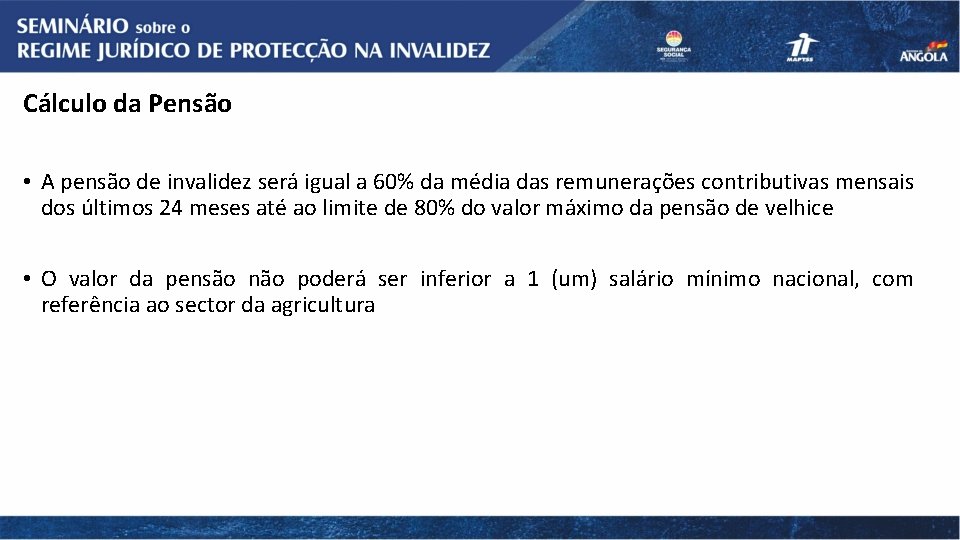 SEMINÁRIO sobre o
REGIME JURÍDICO DE PROTECÇÃO NA INVALIDEZ

SEGURANÇA SOCIAL

MAPTSS

ANGOLA

Cálculo da Pensão

• A pensão de invalidez será igual a 60% da média das remunerações contributivas mensais dos últimos 24 meses até ao limite de 80% do valor máximo da pensão de velhice

• O valor da pensão não poderá ser inferior a 1 (um) salário mínimo nacional, com referência ao sector da agricultura